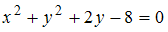 $x^2 + y^2 + 2y - 8 = 0$